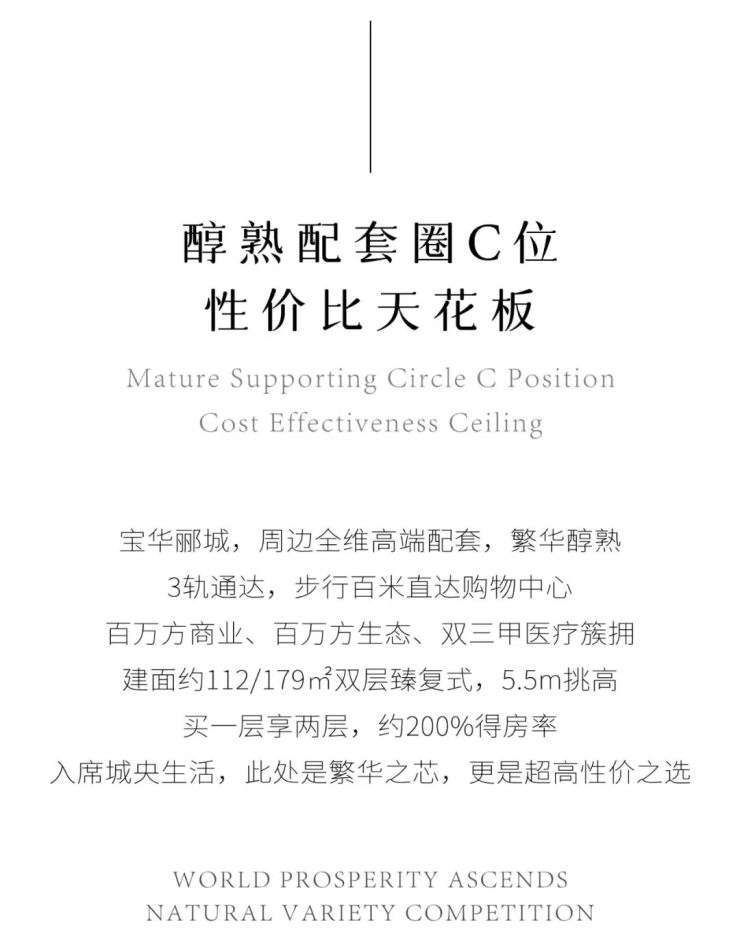 醇熟配套圈C位
性价比天花板

Mature Supporting Circle C Position
Cost Effectiveness Ceiling

宝华郦城，周边全维高端配套，繁华醇熟
3轨通达，步行百米直达购物中心
百万方商业、百万方生态、双三甲医疗簇拥
建面约112/179㎡双层臻复式，5.5m挑高
买一层享两层，约200%得房率
入席城央生活，此处是繁华之芯，更是超高性价之选

WORLD PROSPERITY ASCENDS
NATURAL VARIETY COMPETITION